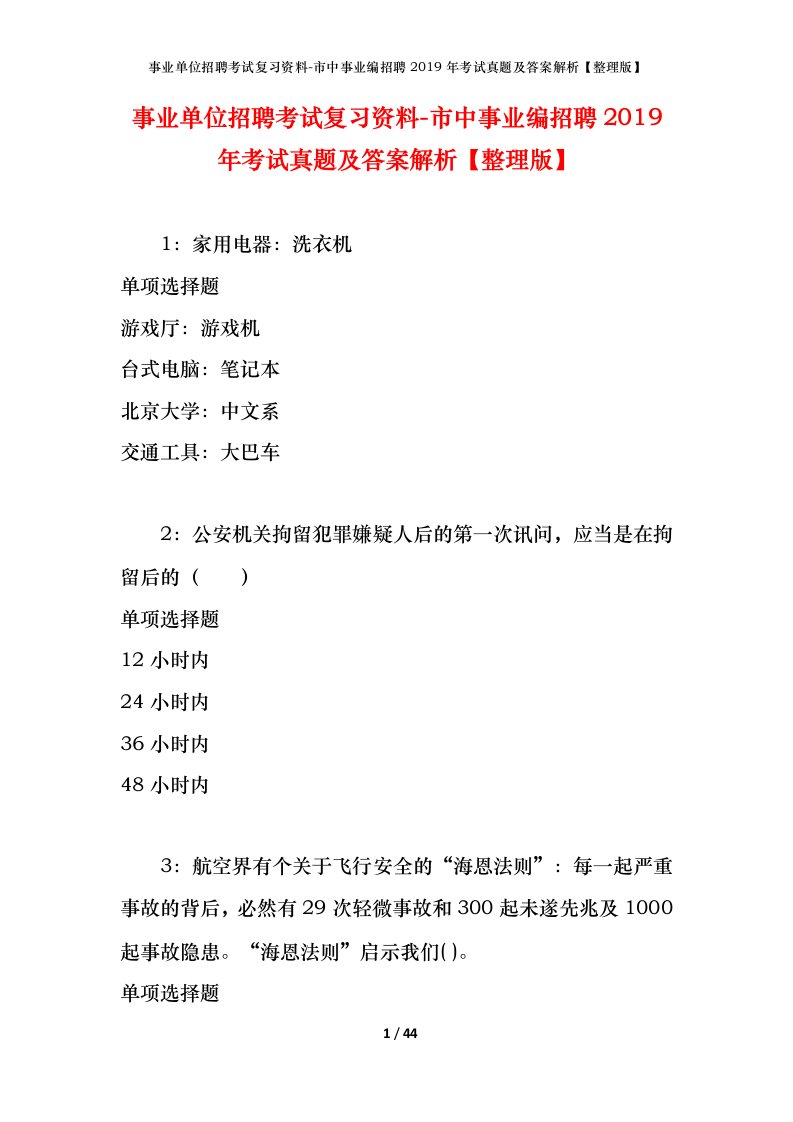 事业单位招聘考试复习资料-市中事业编招聘 2019 年考试真题及答案解析【整理版】

事业单位招聘考试复习资料-市中事业编招聘 2019 年考试真题及答案解析【整理版】

1：家用电器：洗衣机

单项选择题

游戏厅：游戏机

台式电脑：笔记本

北京大学：中文系

交通工具：大巴车

2：公安机关拘留犯罪嫌疑人后的第一次讯问，应当是在拘留后的（　　）

单项选择题

12 小时内

24 小时内

36 小时内

48 小时内

3：航空界有个关于飞行安全的“海恩法则”：每一起严重事故的背后，必然有 29 次轻微事故和 300 起未遂先兆及 1000 起事故隐患。“海恩法则”启示我们()。

单项选择题

1 / 44